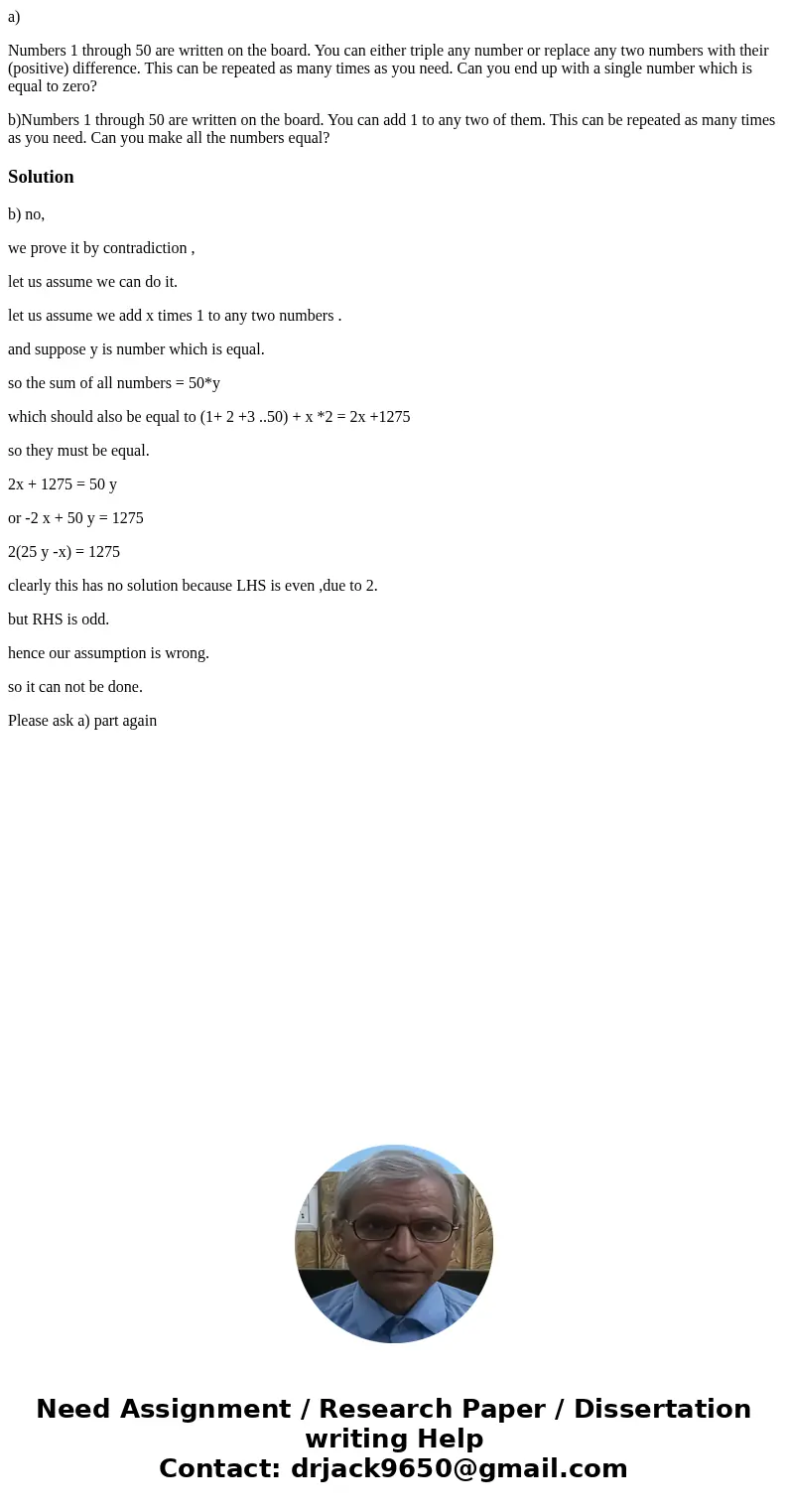 a)

Numbers 1 through 50 are written on the board. You can either triple any number or replace any two numbers with their (positive) difference. This can be repeated as many times as you need. Can you end up with a single number which is equal to zero?

b)Numbers 1 through 50 are written on the board. You can add 1 to any two of them. This can be repeated as many times as you need. Can you make all the numbers equal?

Solution

b) no,

we prove it by contradiction ,

let us assume we can do it.

let us assume we add x times 1 to any two numbers .

and suppose y is number which is equal.

so the sum of all numbers = 50*y

which should also be equal to (1+ 2 +3 ..50) + x *2 = 2x +1275

so they must be equal.

2x + 1275 = 50 y

or -2 x + 50 y = 1275

2(25 y -x) = 1275

clearly this has no solution because LHS is even ,due to 2.

but RHS is odd.

hence our assumption is wrong.

so it can not be done.

Please ask a) part again

Need Assignment / Research Paper / Dissertation writing Help
Contact: drjack9650@gmail.com